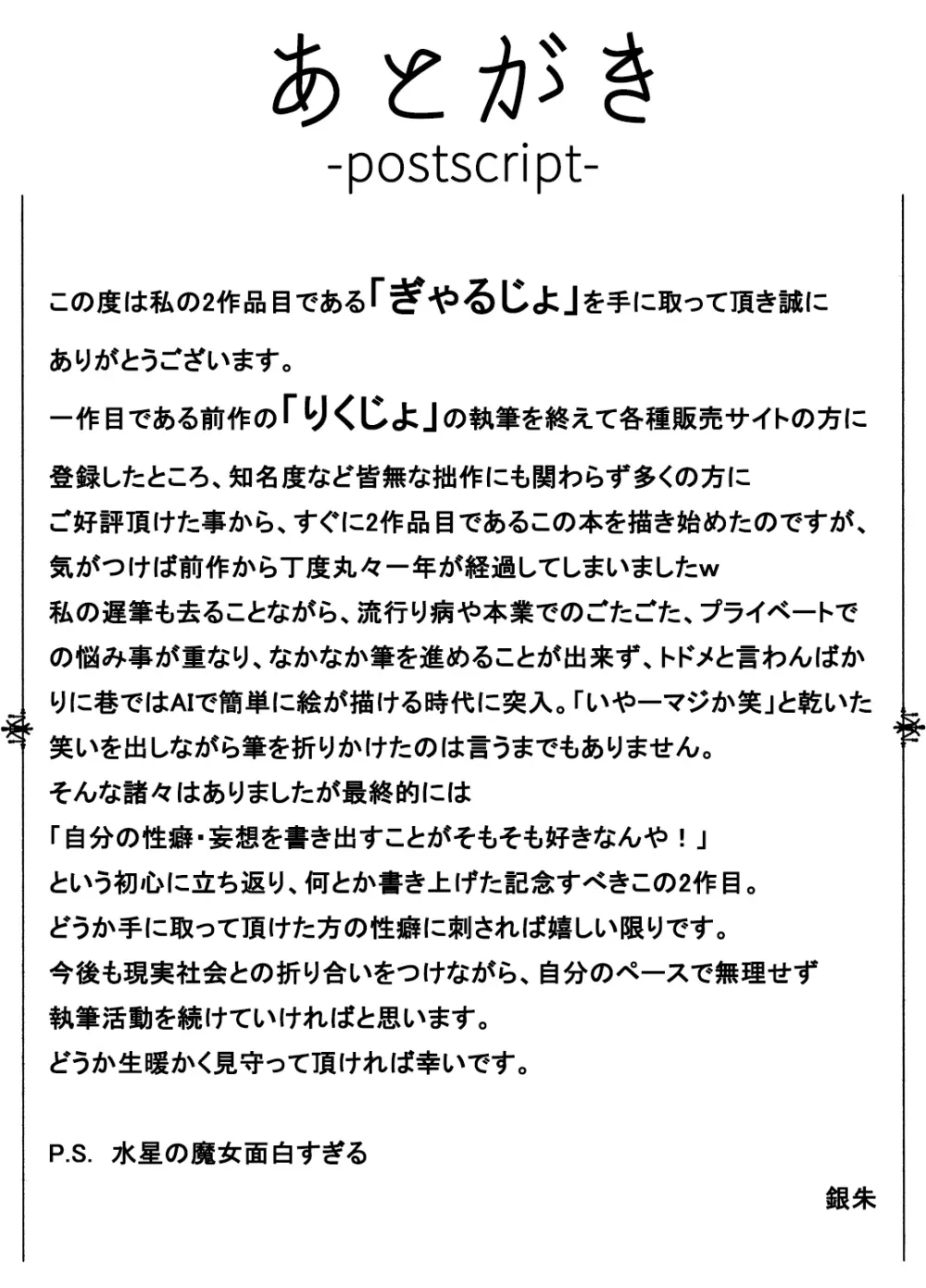 あとがき
-postscript-

この度は私の2作品目である「ぎゃるじょ」を手に取って頂き誠にありがとうございます。
一作目である前作の「りくじょ」の執筆を終えて各種販売サイトの方に登録したところ、知名度など皆無な拙作にも関わらず多くの方にご好評頂けた事から、すぐに2作品目であるこの本を描き始めたのですが、気がつけば前作から丁度丸々一年が経過してしまいましたw
私の遅筆も去ることながら、流行り病や本業でのごたごた、プライベートでの悩み事が重なり、なかなか筆を進めることが出来ず、トドメと言わんばかりに巷ではAIで簡単に絵が描ける時代に突入。「いやーマジか笑」と乾いた笑いを出しながら筆を折りかけたのは言うまでもありません。
そんな諸々はありましたが最終的には
「自分の性癖・妄想を書き出すことがそもそも好きなんや！」
という初心に立ち返り、何とか書き上げた記念すべきこの2作目。
どうか手に取って頂けた方の性癖に刺されば嬉しい限りです。
今後も現実社会との折り合いをつけながら、自分のペースで無理せず執筆活動を続けていければと思います。
どうか生暖かく見守って頂ければ幸いです。

P.S. 水星の魔女面白すぎる

銀朱